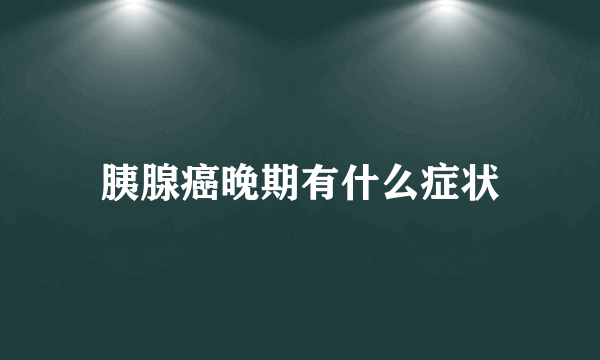 胰腺癌晚期有什么症状